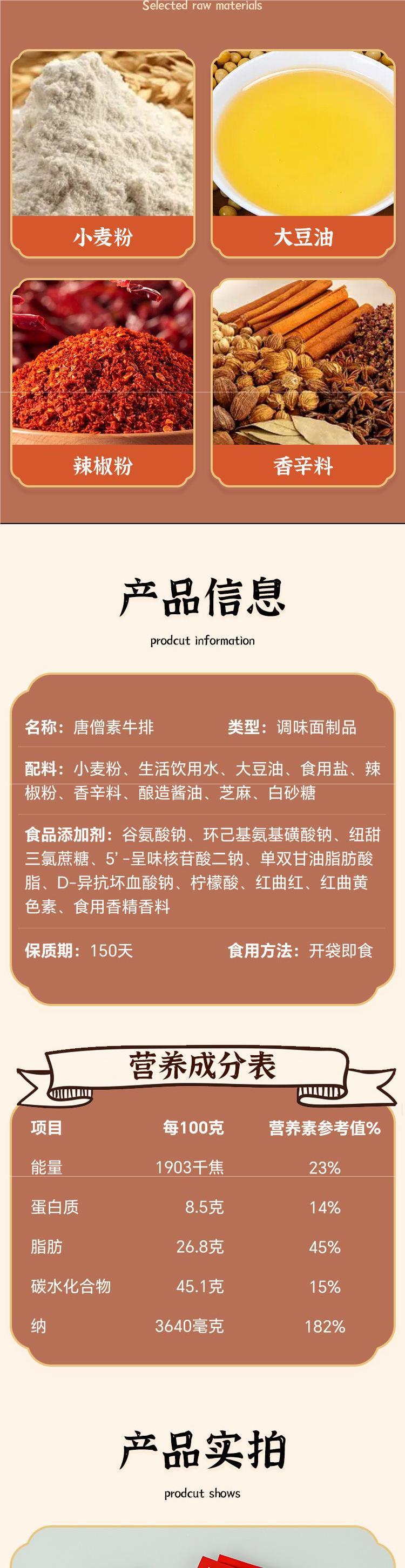 Selected raw materials

小麦粉

大豆油

辣椒粉

香辛料

产品信息

prodcut information

名称：唐僧素牛排 类型：调味面制品

配料：小麦粉、生活饮用水、大豆油、食用盐、辣椒粉、香辛料、酿造酱油、芝麻、白砂糖

食品添加剂：谷氨酸钠、环己基氨基磺酸钠、纽甜三氯蔗糖、5'-呈味核苷酸二钠、单双甘油脂肪酸脂、D-异抗坏血酸钠、柠檬酸、红曲红、红曲黄色素、食用香精香料

保质期：150天 食用方法：开袋即食

营养成分表

| 项目 | 每100克 | 营养素参考值% |
|---|---|---|
| 能量 | 1903千焦 | 23% |
| 蛋白质 | 8.5克 | 14% |
| 脂肪 | 26.8克 | 45% |
| 碳水化合物 | 45.1克 | 15% |
| 纳 | 3640毫克 | 182% |

产品实拍

prodcut shows